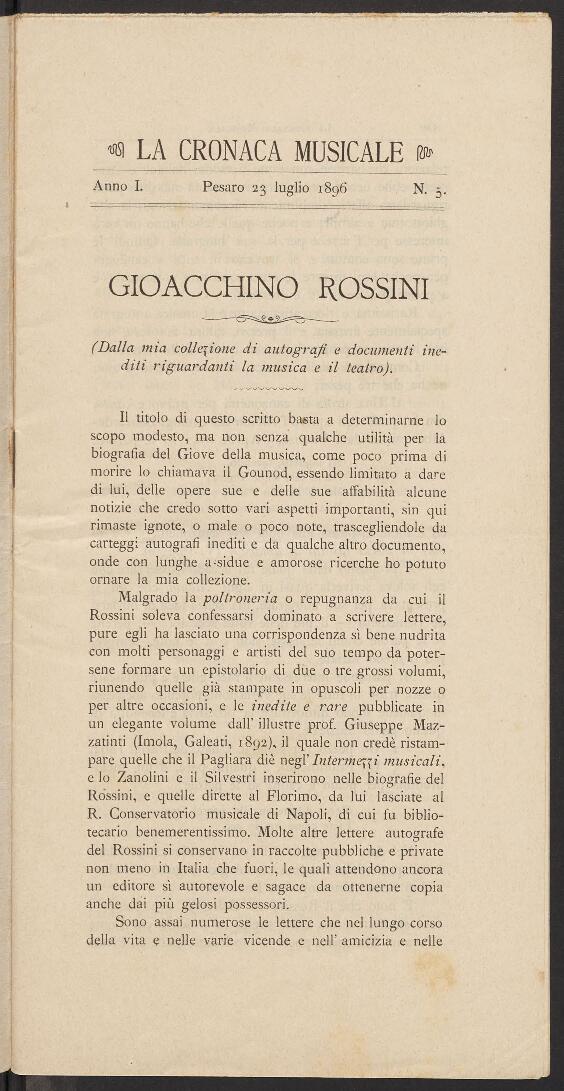 LA CRONACA MUSICALE

Anno I. Pesaro 23 luglio 1896 N. 5.

GIOACCHINO ROSSINI

(Dalla mia collezione di autografi e documenti inediti riguardanti la musica e il teatro).

Il titolo di questo scritto basta a determinarne lo scopo modesto, ma non senza qualche utilità per la biografia del Giove della musica, come poco prima di morire lo chiamava il Gounod, essendo limitato a dare di lui, delle opere sue e delle sue affabilità alcune notizie che credo sotto vari aspetti importanti, sin qui rimaste ignote, o male o poco note, trascegliendole da carteggi autografi inediti e da qualche altro documento, onde con lunghe assidue e amorose ricerche ho potuto ornare la mia collezione.

Malgrado la poltroneria o repugnanza da cui il Rossini soleva confessarsi dominato a scrivere lettere, pure egli ha lasciato una corrispondenza sì bene nudrita con molti personaggi e artisti del suo tempo da potersene formare un epistolario di due o tre grossi volumi, riunendo quelle già stampate in opuscoli per nozze o per altre occasioni, e le inedite e rare pubblicate in un elegante volume dall' illustre prof. Giuseppe Mazzatinti (Imola, Galeati, 1892), il quale non credè ristampare quelle che il Pagliara diè negl' Intermezzi musicali, e lo Zanolini e il Silvestri inserirono nelle biografie del Rossini, e quelle dirette al Florimo, da lui lasciate al R. Conservatorio musicale di Napoli, di cui fu bibliotecario benemerentissimo. Molte altre lettere autografe del Rossini si conservano in raccolte pubbliche e private non meno in Italia che fuori, le quali attendono ancora un editore sì autorevole e sagace da ottenerne copia anche dai più gelosi possessori.

Sono assai numerose le lettere che nel lungo corso della vita e nelle varie vicende e nell' amicizia e nelle